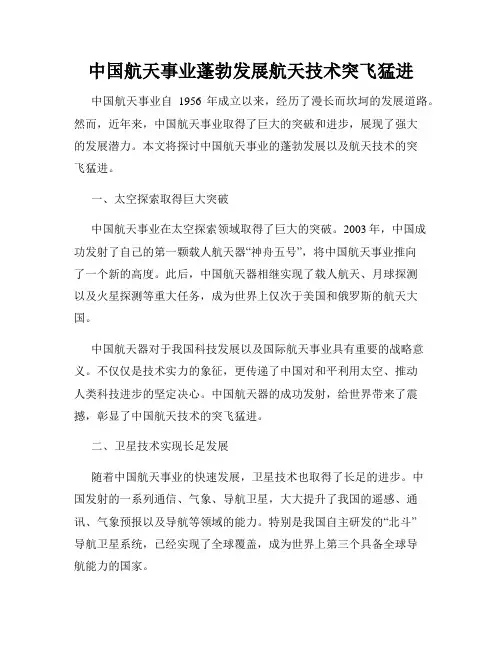 中国航天事业蓬勃发展航天技术突飞猛进

中国航天事业自 1956 年成立以来，经历了漫长而坎坷的发展道路。然而，近年来，中国航天事业取得了巨大的突破和进步，展现了强大的发展潜力。本文将探讨中国航天事业的蓬勃发展以及航天技术的突飞猛进。

一、太空探索取得巨大突破

中国航天事业在太空探索领域取得了巨大的突破。2003 年，中国成功发射了自己的第一颗载人航天器“神舟五号”，将中国航天事业推向了一个新的高度。此后，中国航天器相继实现了载人航天、月球探测以及火星探测等重大任务，成为世界上仅次于美国和俄罗斯的航天大国。

中国航天器对于我国科技发展以及国际航天事业具有重要的战略意义。不仅仅是技术实力的象征，更传递了中国对和平利用太空、推动人类科技进步的坚定决心。中国航天器的成功发射，给世界带来了震撼，彰显了中国航天技术的突飞猛进。

二、卫星技术实现长足发展

随着中国航天事业的快速发展，卫星技术也取得了长足的进步。中国发射的一系列通信、气象、导航卫星，大大提升了我国的遥感、通讯、气象预报以及导航等领域的能力。特别是我国自主研发的“北斗”导航卫星系统，已经实现了全球覆盖，成为世界上第三个具备全球导航能力的国家。